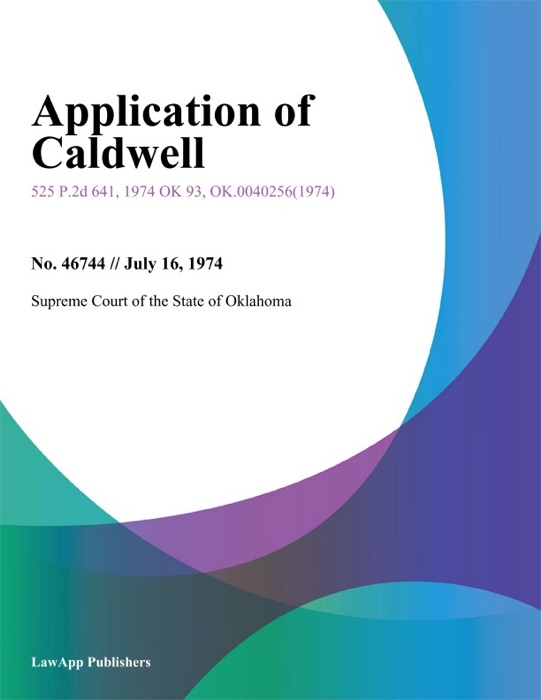 Application of Caldwell

525 P.2d 641, 1974 OK 93, OK.0040256(1974)

No. 46744 // July 16, 1974

Supreme Court of the State of Oklahoma

LawApp Publishers